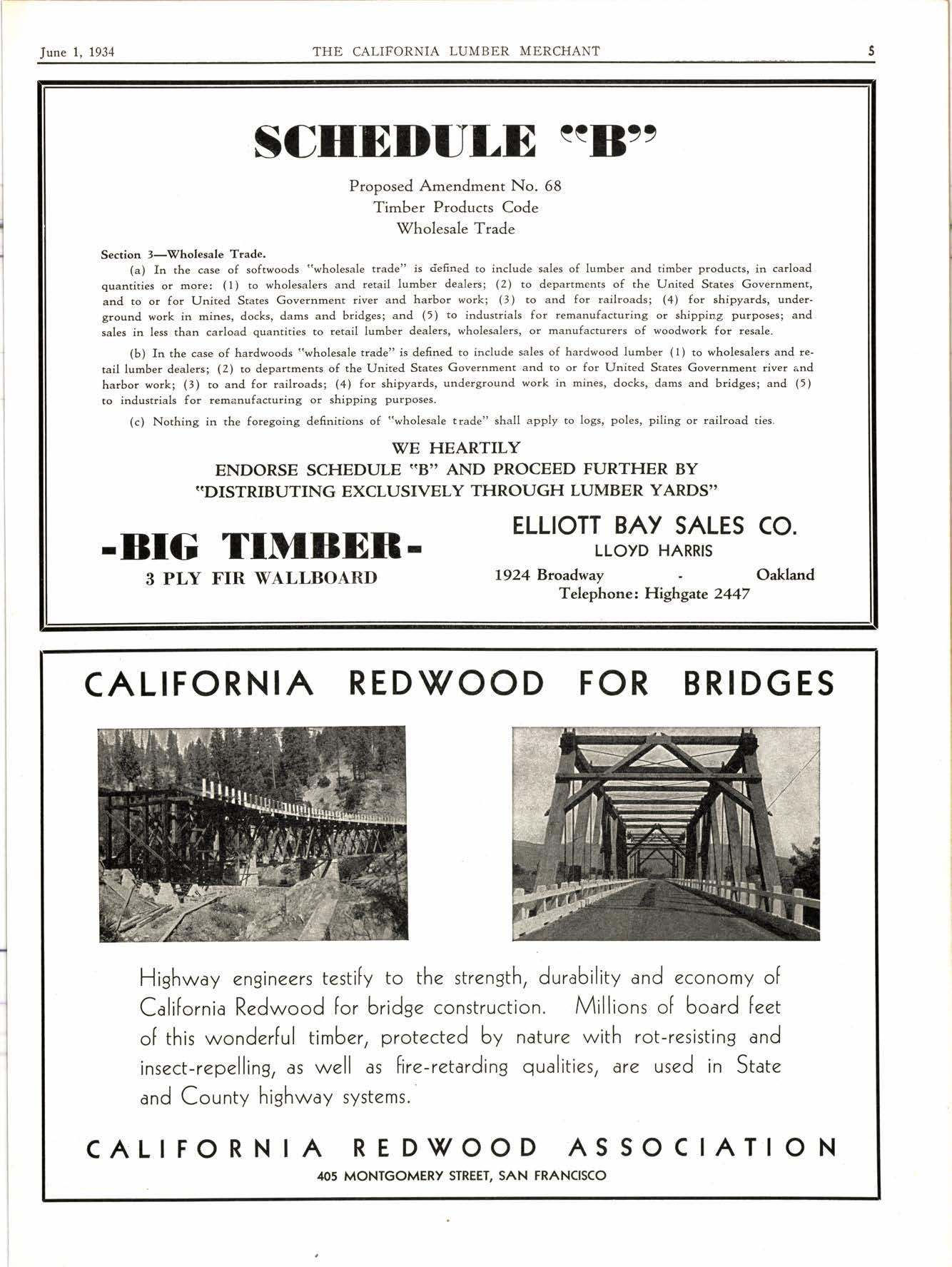 June 1, 1934 THE CALIFORNIA LUMBER MERCHANT 5

SCHEDULE "B"

Proposed Amendment No. 68
Timber Products Code
Wholesale Trade

Section 3—Wholesale Trade.

(a) In the case of softwoods "wholesale trade" is defined to include sales of lumber and timber products, in carload quantities or more: (1) to wholesalers and retail lumber dealers; (2) to departments of the United States Government, and to or for United States Government river and harbor work; (3) to and for railroads; (4) for shipyards, underground work in mines, docks, dams and bridges; and (5) to industrials for remanufacturing or shipping purposes; and sales in less than carload quantities to retail lumber dealers, wholesalers, or manufacturers of woodwork for resale.

(b) In the case of hardwoods "wholesale trade" is defined to include sales of hardwood lumber (1) to wholesalers and retail lumber dealers; (2) to departments of the United States Government and to or for United States Government river and harbor work; (3) to and for railroads; (4) for shipyards, underground work in mines, docks, dams and bridges; and (5) to industrials for remanufacturing or shipping purposes.

(c) Nothing in the foregoing definitions of "wholesale trade" shall apply to logs, poles, piling or railroad ties.

WE HEARTILY
ENDORSE SCHEDULE "B" AND PROCEED FURTHER BY
"DISTRIBUTING EXCLUSIVELY THROUGH LUMBER YARDS"

-BIG TIMBER-
3 PLY FIR WALLBOARD

ELLIOTT BAY SALES CO.
LLOYD HARRIS
1924 Broadway - Oakland
Telephone: Highgate 2447

CALIFORNIA REDWOOD FOR BRIDGES

Highway engineers testify to the strength, durability and economy of California Redwood for bridge construction. Millions of board feet of this wonderful timber, protected by nature with rot-resisting and insect-repelling, as well as fire-retarding qualities, are used in State and County highway systems.

CALIFORNIA REDWOOD ASSOCIATION
405 MONTGOMERY STREET, SAN FRANCISCO